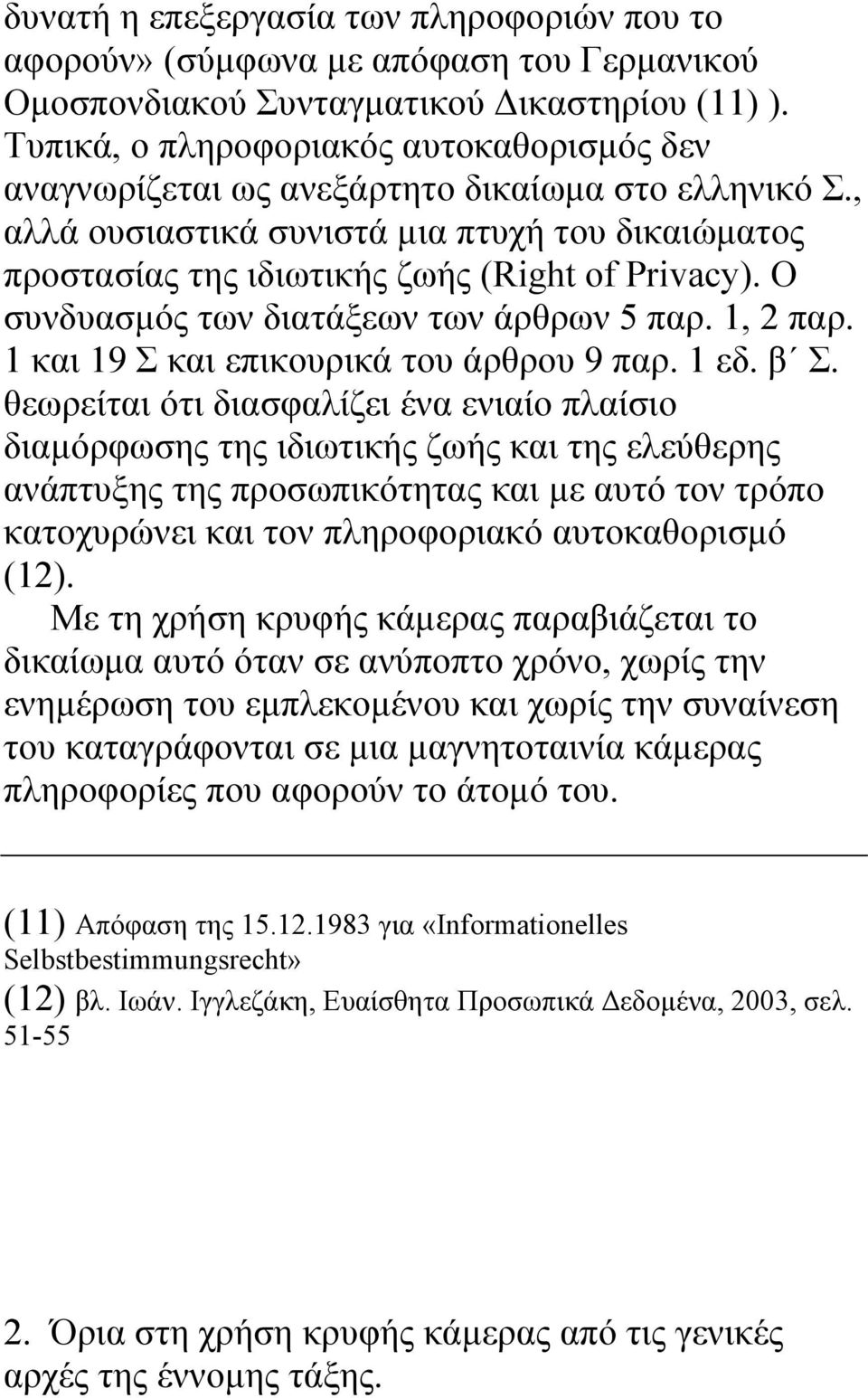 δυνατή η επεξεργασία των πληροφοριών που το αφορούν» (σύμφωνα με απόφαση του Γερμανικού Ομοσπονδιακού Συνταγματικού Δικαστηρίου (11) ). Τυπικά, ο πληροφοριακός αυτοκαθορισμός δεν αναγνωρίζεται ως ανεξάρτητο δικαίωμα στο ελληνικό Σ., αλλά ουσιαστικά συνιστά μια πτυχή του δικαιώματος προστασίας της ιδιωτικής ζωής (Right of Privacy). Ο συνδυασμός των διατάξεων των άρθρων 5 παρ. 1, 2 παρ. 1 και 19 Σ και επικουρικά του άρθρου 9 παρ. 1 εδ. β΄ Σ. θεωρείται ότι διασφαλίζει ένα ενιαίο πλαίσιο διαμόρφωσης της ιδιωτικής ζωής και της ελεύθερης ανάπτυξης της προσωπικότητας και με αυτό τον τρόπο κατοχυρώνει και τον πληροφοριακό αυτοκαθορισμό (12).

Με τη χρήση κρυφής κάμερας παραβιάζεται το δικαίωμα αυτό όταν σε ανύποπτο χρόνο, χωρίς την ενημέρωση του εμπλεκομένου και χωρίς την συναίνεση του καταγράφονται σε μια μαγνητοταινία κάμερας πληροφορίες που αφορούν το άτομό του.

(11) Απόφαση της 15.12.1983 για «Informationelles Selbstbestimmungsrecht»

(12) βλ. Ιωάν. Ιγγλεζάκη, Ευαίσθητα Προσωπικά Δεδομένα, 2003, σελ. 51-55

2. Όρια στη χρήση κρυφής κάμερας από τις γενικές αρχές της έννομης τάξης.